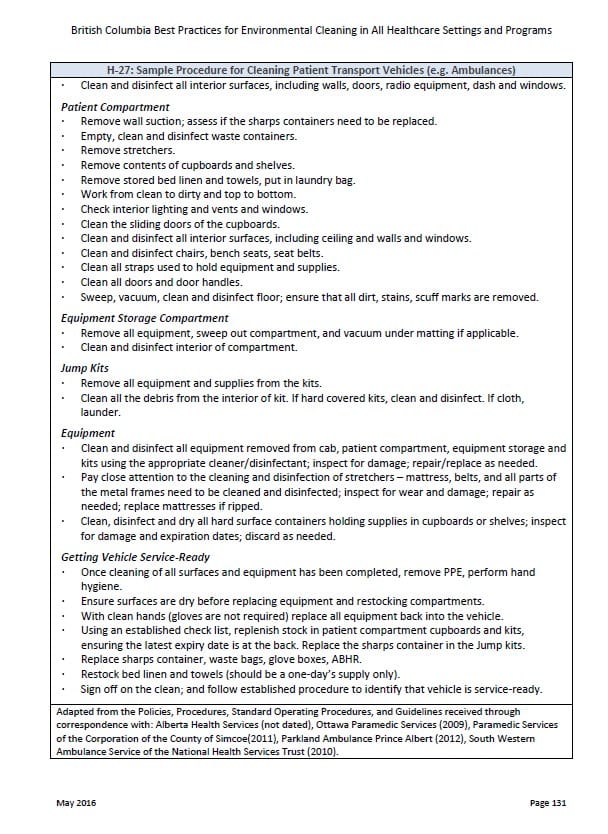 British Columbia Best Practices for Environmental Cleaning in All Healthcare Settings and Programs

H-27: Sample Procedure for Cleaning Patient Transport Vehicles (e.g. Ambulances)

• Clean and disinfect all interior surfaces, including walls, doors, radio equipment, dash and windows.

Patient Compartment
• Remove wall suction; assess if the sharps containers need to be replaced.
• Empty, clean and disinfect waste containers.
• Remove stretchers.
• Remove contents of cupboards and shelves.
• Remove stored bed linen and towels, put in laundry bag.
• Work from clean to dirty and top to bottom.
• Check interior lighting and vents and windows.
• Clean the sliding doors of the cupboards.
• Clean and disinfect all interior surfaces, including ceiling and walls and windows.
• Clean and disinfect chairs, bench seats, seat belts.
• Clean all straps used to hold equipment and supplies.
• Clean all doors and door handles.
• Sweep, vacuum, clean and disinfect floor; ensure that all dirt, stains, scuff marks are removed.

Equipment Storage Compartment
• Remove all equipment, sweep out compartment, and vacuum under matting if applicable.
• Clean and disinfect interior of compartment.

Jump Kits
• Remove all equipment and supplies from the kits.
• Clean all the debris from the interior of kit. If hard covered kits, clean and disinfect. If cloth, launder.

Equipment
• Clean and disinfect all equipment removed from cab, patient compartment, equipment storage and kits using the appropriate cleaner/disinfectant; inspect for damage; repair/replace as needed.
• Pay close attention to the cleaning and disinfection of stretchers – mattress, belts, and all parts of the metal frames need to be cleaned and disinfected; inspect for wear and damage; repair as needed; replace mattresses if ripped.
• Clean, disinfect and dry all hard surface containers holding supplies in cupboards or shelves; inspect for damage and expiration dates; discard as needed.

Getting Vehicle Service-Ready
• Once cleaning of all surfaces and equipment has been completed, remove PPE, perform hand hygiene.
• Ensure surfaces are dry before replacing equipment and restocking compartments.
• With clean hands (gloves are not required) replace all equipment back into the vehicle.
• Using an established check list, replenish stock in patient compartment cupboards and kits, ensuring the latest expiry date is at the back. Replace the sharps container in the Jump kits.
• Replace sharps container, waste bags, glove boxes, ABHR.
• Restock bed linen and towels (should be a one-day's supply only).
• Sign off on the clean; and follow established procedure to identify that vehicle is service-ready.

Adapted from the Policies, Procedures, Standard Operating Procedures, and Guidelines received through correspondence with: Alberta Health Services (not dated), Ottawa Paramedic Services (2009), Paramedic Services of the Corporation of the County of Simcoe(2011), Parkland Ambulance Prince Albert (2012), South Western Ambulance Service of the National Health Services Trust (2010).

May 2016

Page 131